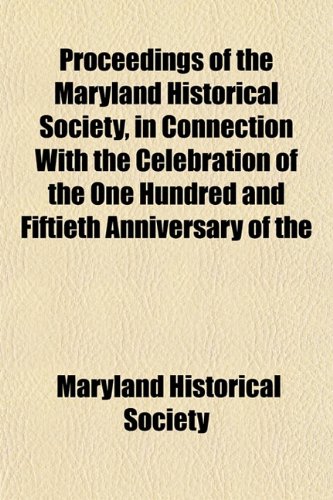 Proceedings of the Maryland Historical Society, in Connection With the Celebration of the One Hundred and Fiftieth Anniversary of the

Maryland Historical Society